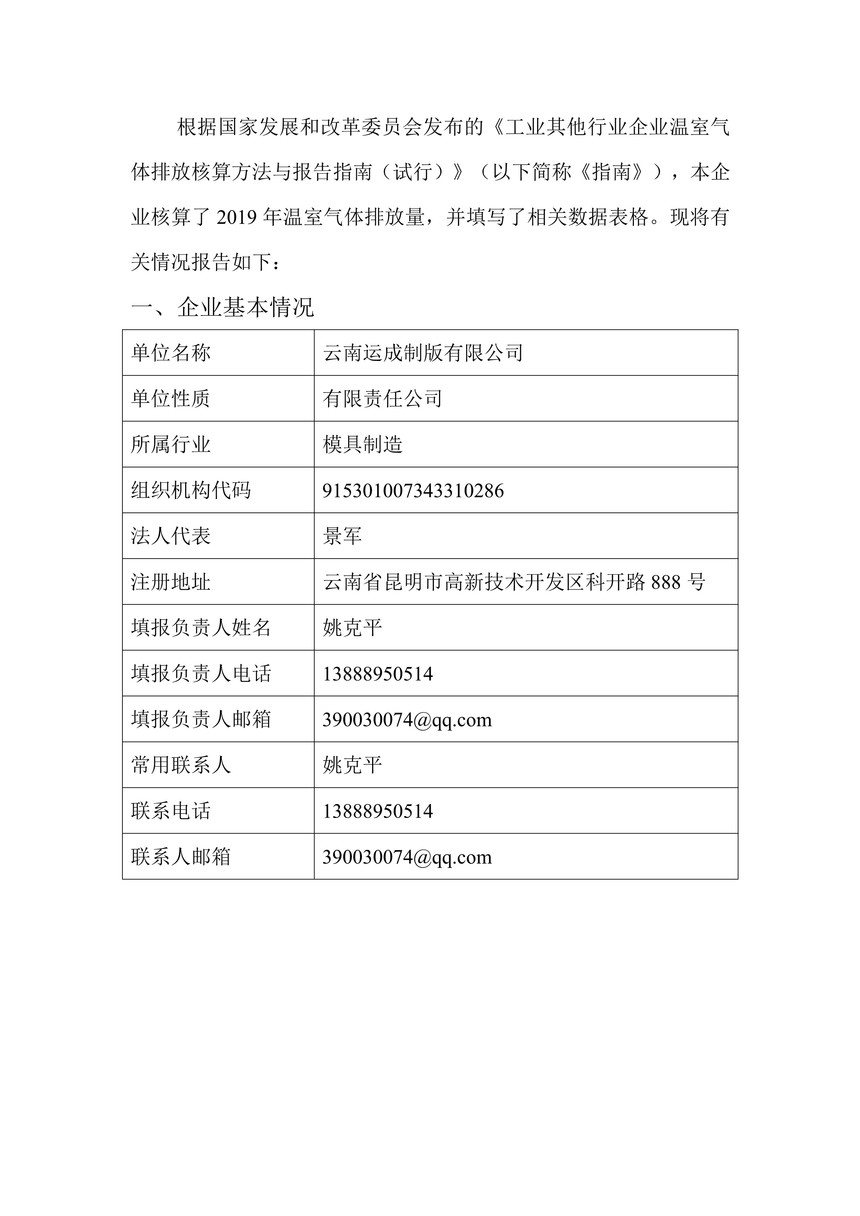 根据国家发展和改革委员会发布的《工业其他行业企业温室气体排放核算方法与报告指南（试行）》（以下简称《指南》），本企业核算了 2019 年温室气体排放量，并填写了相关数据表格。现将有关情况报告如下：

一、企业基本情况

| 单位名称 | 云南运成制版有限公司 |
|---|---|
| 单位性质 | 有限责任公司 |
| 所属行业 | 模具制造 |
| 组织机构代码 | 915301007343310286 |
| 法人代表 | 景军 |
| 注册地址 | 云南省昆明市高新技术开发区科开路 888 号 |
| 填报负责人姓名 | 姚克平 |
| 填报负责人电话 | 13888950514 |
| 填报负责人邮箱 | 390030074@qq.com |
| 常用联系人 | 姚克平 |
| 联系电话 | 13888950514 |
| 联系人邮箱 | 390030074@qq.com |